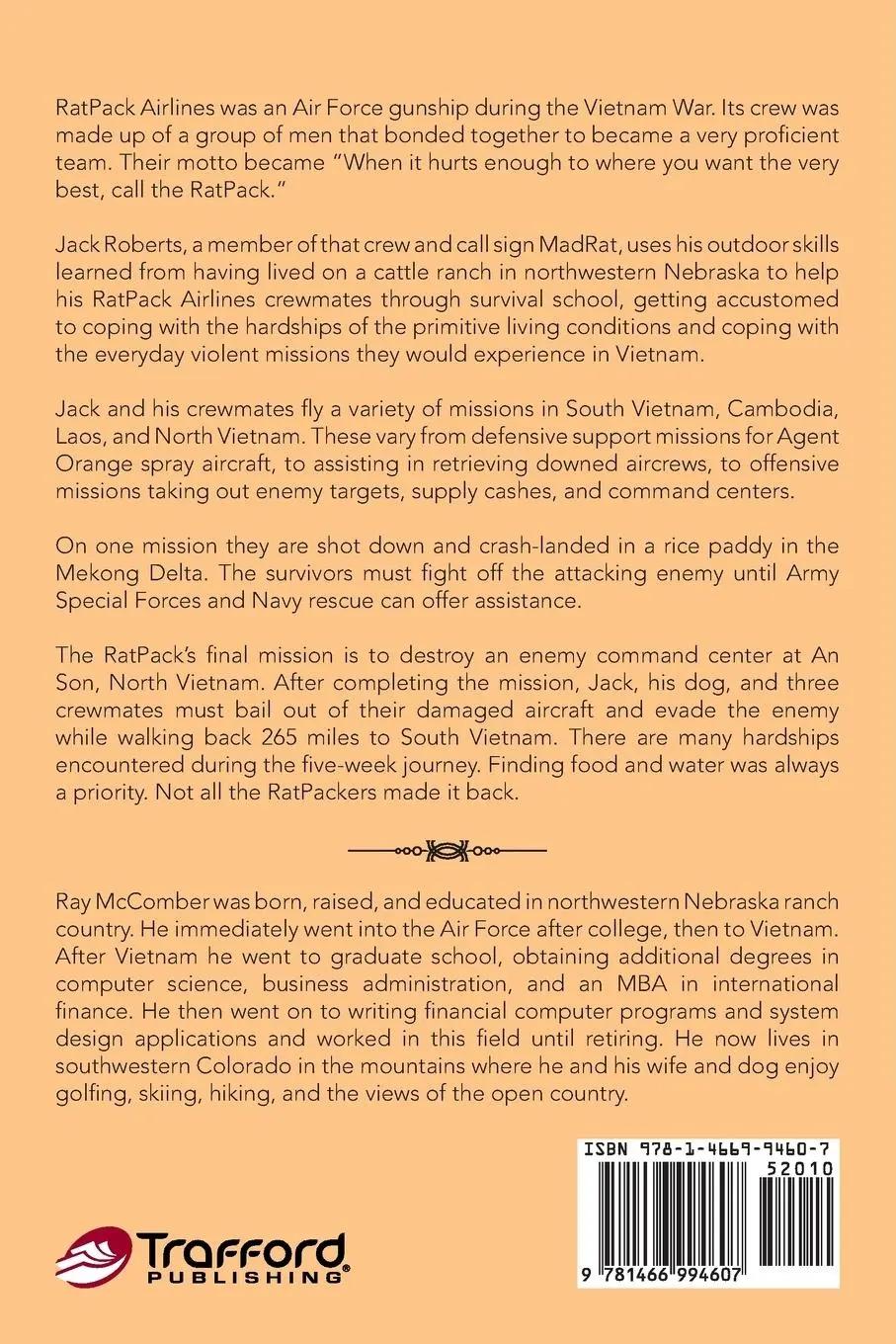 RatPack Airlines was an Air Force gunship during the Vietnam War. Its crew was made up of a group of men that bonded together to became a very proficient team. Their motto became "When it hurts enough to where you want the very best, call the RatPack."

Jack Roberts, a member of that crew and call sign MadRat, uses his outdoor skills learned from having lived on a cattle ranch in northwestern Nebraska to help his RatPack Airlines crewmates through survival school, getting accustomed to coping with the hardships of the primitive living conditions and coping with the everyday violent missions they would experience in Vietnam.

Jack and his crewmates fly a variety of missions in South Vietnam, Cambodia, Laos, and North Vietnam. These vary from defensive support missions for Agent Orange spray aircraft, to assisting in retrieving downed aircrews, to offensive missions taking out enemy targets, supply cashes, and command centers.

On one mission they are shot down and crash-landed in a rice paddy in the Mekong Delta. The survivors must fight off the attacking enemy until Army Special Forces and Navy rescue can offer assistance.

The RatPack's final mission is to destroy an enemy command center at An Son, North Vietnam. After completing the mission, Jack, his dog, and three crewmates must bail out of their damaged aircraft and evade the enemy while walking back 265 miles to South Vietnam. There are many hardships encountered during the five-week journey. Finding food and water was always a priority. Not all the RatPackers made it back.

Ray McComber was born, raised, and educated in northwestern Nebraska ranch country. He immediately went into the Air Force after college, then to Vietnam. After Vietnam he went to graduate school, obtaining additional degrees in computer science, business administration, and an MBA in international finance. He then went on to writing financial computer programs and system design applications and worked in this field until retiring. He now lives in southwestern Colorado in the mountains where he and his wife and dog enjoy golfing, skiing, hiking, and the views of the open country.

Trafford PUBLISHING

ISBN 978-1-4669-9460-7
52010
9 781466 994607